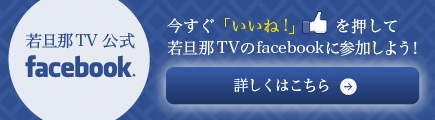 若旦那TV 公式
facebook.

今すぐ「いいね!」を押して
若旦那TVのfacebookに参加しよう!

詳しくはこちら